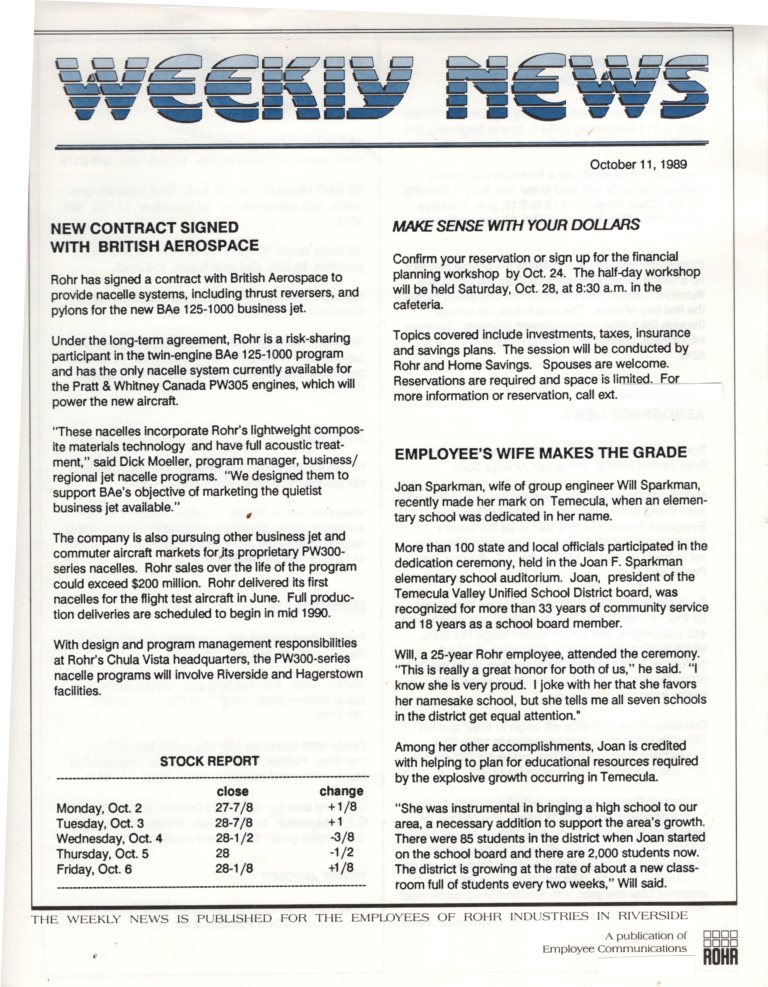 WEEKLY NEWS

October 11, 1989

NEW CONTRACT SIGNED WITH BRITISH AEROSPACE

Rohr has signed a contract with British Aerospace to provide nacelle systems, including thrust reversers, and pylons for the new BAe 125-1000 business jet.

Under the long-term agreement, Rohr is a risk-sharing participant in the twin-engine BAe 125-1000 program and has the only nacelle system currently available for the Pratt & Whitney Canada PW305 engines, which will power the new aircraft.

"These nacelles incorporate Rohr's lightweight composite materials technology and have full acoustic treatment," said Dick Moeller, program manager, business/regional jet nacelle programs. "We designed them to support BAe's objective of marketing the quietist business jet available."

The company is also pursuing other business jet and commuter aircraft markets for its proprietary PW300-series nacelles. Rohr sales over the life of the program could exceed $200 million. Rohr delivered its first nacelles for the flight test aircraft in June. Full production deliveries are scheduled to begin in mid 1990.

With design and program management responsibilities at Rohr's Chula Vista headquarters, the PW300-series nacelle programs will involve Riverside and Hagerstown facilities.

STOCK REPORT

| | close | change |
|---|---|---|
| Monday, Oct. 2 | 27-7/8 | +1/8 |
| Tuesday, Oct. 3 | 28-7/8 | +1 |
| Wednesday, Oct. 4 | 28-1/2 | -3/8 |
| Thursday, Oct. 5 | 28 | -1/2 |
| Friday, Oct. 6 | 28-1/8 | +1/8 |

MAKE SENSE WITH YOUR DOLLARS

Confirm your reservation or sign up for the financial planning workshop by Oct. 24. The half-day workshop will be held Saturday, Oct. 28, at 8:30 a.m. in the cafeteria.

Topics covered include investments, taxes, insurance and savings plans. The session will be conducted by Rohr and Home Savings. Spouses are welcome. Reservations are required and space is limited. For more information or reservation, call ext.

EMPLOYEE'S WIFE MAKES THE GRADE

Joan Sparkman, wife of group engineer Will Sparkman, recently made her mark on Temecula, when an elementary school was dedicated in her name.

More than 100 state and local officials participated in the dedication ceremony, held in the Joan F. Sparkman elementary school auditorium. Joan, president of the Temecula Valley Unified School District board, was recognized for more than 33 years of community service and 18 years as a school board member.

Will, a 25-year Rohr employee, attended the ceremony. "This is really a great honor for both of us," he said. "I know she is very proud. I joke with her that she favors her namesake school, but she tells me all seven schools in the district get equal attention."

Among her other accomplishments, Joan is credited with helping to plan for educational resources required by the explosive growth occurring in Temecula.

"She was instrumental in bringing a high school to our area, a necessary addition to support the area's growth. There were 85 students in the district when Joan started on the school board and there are 2,000 students now. The district is growing at the rate of about a new classroom full of students every two weeks," Will said.

THE WEEKLY NEWS IS PUBLISHED FOR THE EMPLOYEES OF ROHR INDUSTRIES IN RIVERSIDE

A publication of Employee Communications

ROHR